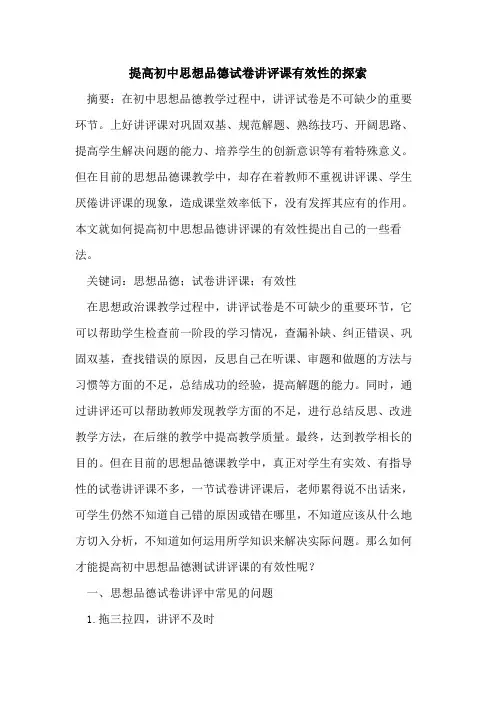 提高初中思想品德试卷讲评课有效性的探索

摘要：在初中思想品德教学过程中，讲评试卷是不可缺少的重要环节。上好讲评课对巩固双基、规范解题、熟练技巧、开阔思路、提高学生解决问题的能力、培养学生的创新意识等有着特殊意义。但在目前的思想品德课教学中，却存在着教师不重视讲评课、学生厌倦讲评课的现象，造成课堂效率低下，没有发挥其应有的作用。本文就如何提高初中思想品德讲评课的有效性提出自己的一些看法。

关键词：思想品德；试卷讲评课；有效性

在思想政治课教学过程中，讲评试卷是不可缺少的重要环节，它可以帮助学生检查前一阶段的学习情况，查漏补缺、纠正错误、巩固双基，查找错误的原因，反思自己在听课、审题和做题的方法与习惯等方面的不足，总结成功的经验，提高解题的能力。同时，通过讲评还可以帮助教师发现教学方面的不足，进行总结反思、改进教学方法，在后继的教学中提高教学质量。最终，达到教学相长的目的。但在目前的思想品德课教学中，真正对学生有实效、有指导性的试卷讲评课不多，一节试卷讲评课后，老师累得说不出话来，可学生仍然不知道自己错的原因或错在哪里，不知道应该从什么地方切入分析，不知道如何运用所学知识来解决实际问题。那么如何才能提高初中思想品德测试讲评课的有效性呢？

一、思想品德试卷讲评中常见的问题

1.拖三拉四，讲评不及时